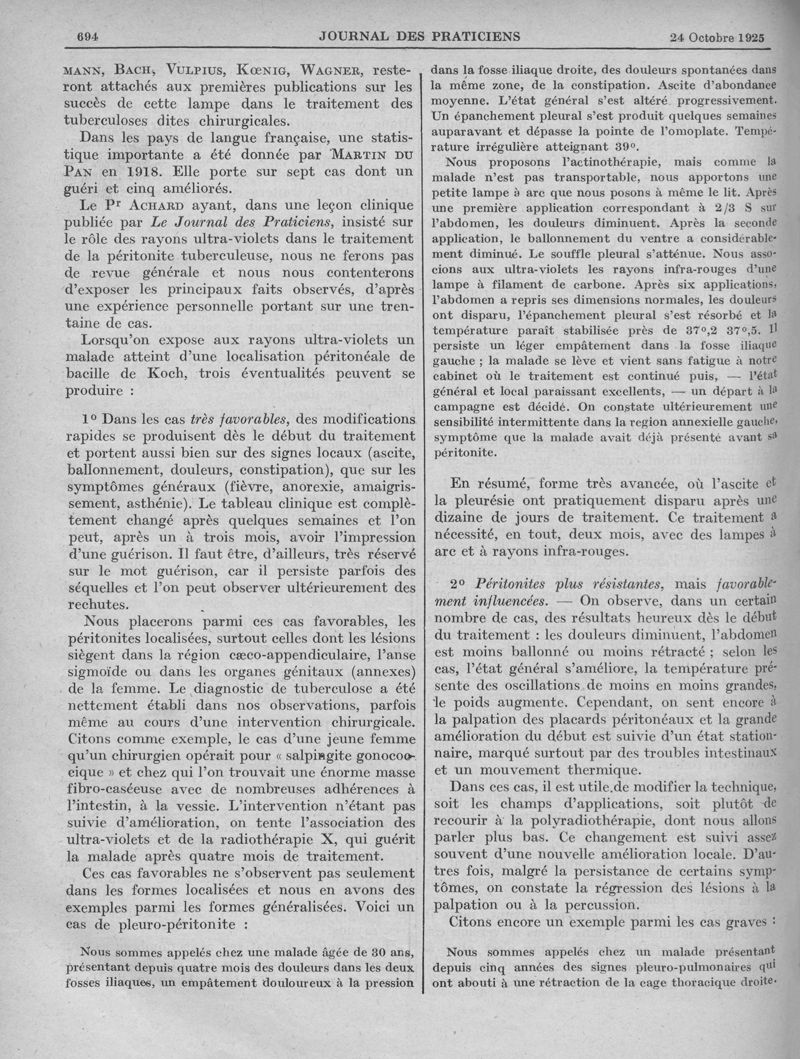 694 JOURNAL DES PRATICIENS 24 Octobre 1925

MANN, BACH, VULPIUS, KŒNIG, WAGNER, resteront attachés aux premières publications sur les succès de cette lampe dans le traitement des tuberculoses dites chirurgicales.

Dans les pays de langue française, une statistique importante a été donnée par MARTIN DU PAN en 1918. Elle porte sur sept cas dont un guéri et cinq améliorés.

Le Pr ACHARD ayant, dans une leçon clinique publiée par Le Journal des Praticiens, insisté sur le rôle des rayons ultra-violets dans le traitement de la péritonite tuberculeuse, nous ne ferons pas de revue générale et nous nous contenterons d'exposer les principaux faits observés, d'après une expérience personnelle portant sur une trentaine de cas.

Lorsqu'on expose aux rayons ultra-violets un malade atteint d'une localisation péritonéale de bacille de Koch, trois éventualités peuvent se produire :

1° Dans les cas très favorables, des modifications rapides se produisent dès le début du traitement et portent aussi bien sur des signes locaux (ascite, ballonnement, douleurs, constipation), que sur les symptômes généraux (fièvre, anorexie, amaigrissement, asthénie). Le tableau clinique est complètement changé après quelques semaines et l'on peut, après un à trois mois, avoir l'impression d'une guérison. Il faut être, d'ailleurs, très réservé sur le mot guérison, car il persiste parfois des séquelles et l'on peut observer ultérieurement des rechutes.

Nous placerons parmi ces cas favorables, les péritonites localisées, surtout celles dont les lésions siègent dans la région cæco-appendiculaire, l'anse sigmoïde ou dans les organes génitaux (annexes) de la femme. Le diagnostic de tuberculose a été nettement établi dans nos observations, parfois même au cours d'une intervention chirurgicale. Citons comme exemple, le cas d'une jeune femme qu'un chirurgien opérait pour « salpingite gonococcique » et chez qui l'on trouvait une énorme masse fibro-caséeuse avec de nombreuses adhérences à l'intestin, à la vessie. L'intervention n'étant pas suivie d'amélioration, on tente l'association des ultra-violets et de la radiothérapie X, qui guérit la malade après quatre mois de traitement.

Ces cas favorables ne s'observent pas seulement dans les formes localisées et nous en avons des exemples parmi les formes généralisées. Voici un cas de pleuro-péritonite :

Nous sommes appelés chez une malade âgée de 30 ans, présentant depuis quatre mois des douleurs dans les deux fosses iliaques, un empâtement douloureux à la pression dans la fosse iliaque droite, des douleurs spontanées dans la même zone, de la constipation. Ascite d'abondance moyenne. L'état général s'est altéré progressivement. Un épanchement pleural s'est produit quelques semaines auparavant et dépasse la pointe de l'omoplate. Température irrégulière atteignant 39°.

Nous proposons l'actinothérapie, mais comme la malade n'est pas transportable, nous apportons une petite lampe à arc que nous posons à même le lit. Après une première application correspondant à 2/3 S sur l'abdomen, les douleurs diminuent. Après la seconde application, le ballonnement du ventre a considérablement diminué. Le souffle pleural s'atténue. Nous associons aux ultra-violets les rayons infra-rouges d'une lampe à filament de carbone. Après six applications, l'abdomen a repris ses dimensions normales, les douleurs ont disparu, l'épanchement pleural s'est résorbé et la température paraît stabilisée près de 37°,2 37°,5. Il persiste un léger empâtement dans la fosse iliaque gauche ; la malade se lève et vient sans fatigue à notre cabinet où le traitement est continué puis, — l'état général et local paraissant excellents, — un départ à la campagne est décidé. On constate ultérieurement une sensibilité intermittente dans la région annexielle gauche, symptôme que la malade avait déjà présenté avant sa péritonite.

En résumé, forme très avancée, où l'ascite et la pleurésie ont pratiquement disparu après une dizaine de jours de traitement. Ce traitement a nécessité, en tout, deux mois, avec des lampes à arc et à rayons infra-rouges.

2° Péritonites plus résistantes, mais favorablement influencées. — On observe, dans un certain nombre de cas, des résultats heureux dès le début du traitement : les douleurs diminuent, l'abdomen est moins ballonné ou moins rétracté ; selon les cas, l'état général s'améliore, la température présente des oscillations de moins en moins grandes, le poids augmente. Cependant, on sent encore à la palpation des placards péritonéaux et la grande amélioration du début est suivie d'un état stationnaire, marqué surtout par des troubles intestinaux et un mouvement thermique.

Dans ces cas, il est utile de modifier la technique, soit les champs d'applications, soit plutôt de recourir à la polyradiothérapie, dont nous allons parler plus bas. Ce changement est suivi assez souvent d'une nouvelle amélioration locale. D'autres fois, malgré la persistance de certains symptômes, on constate la régression des lésions à la palpation ou à la percussion.

Citons encore un exemple parmi les cas graves :

Nous sommes appelés chez un malade présentant depuis cinq années des signes pleuro-pulmonaires qui ont abouti à une rétraction de la cage thoracique droite.